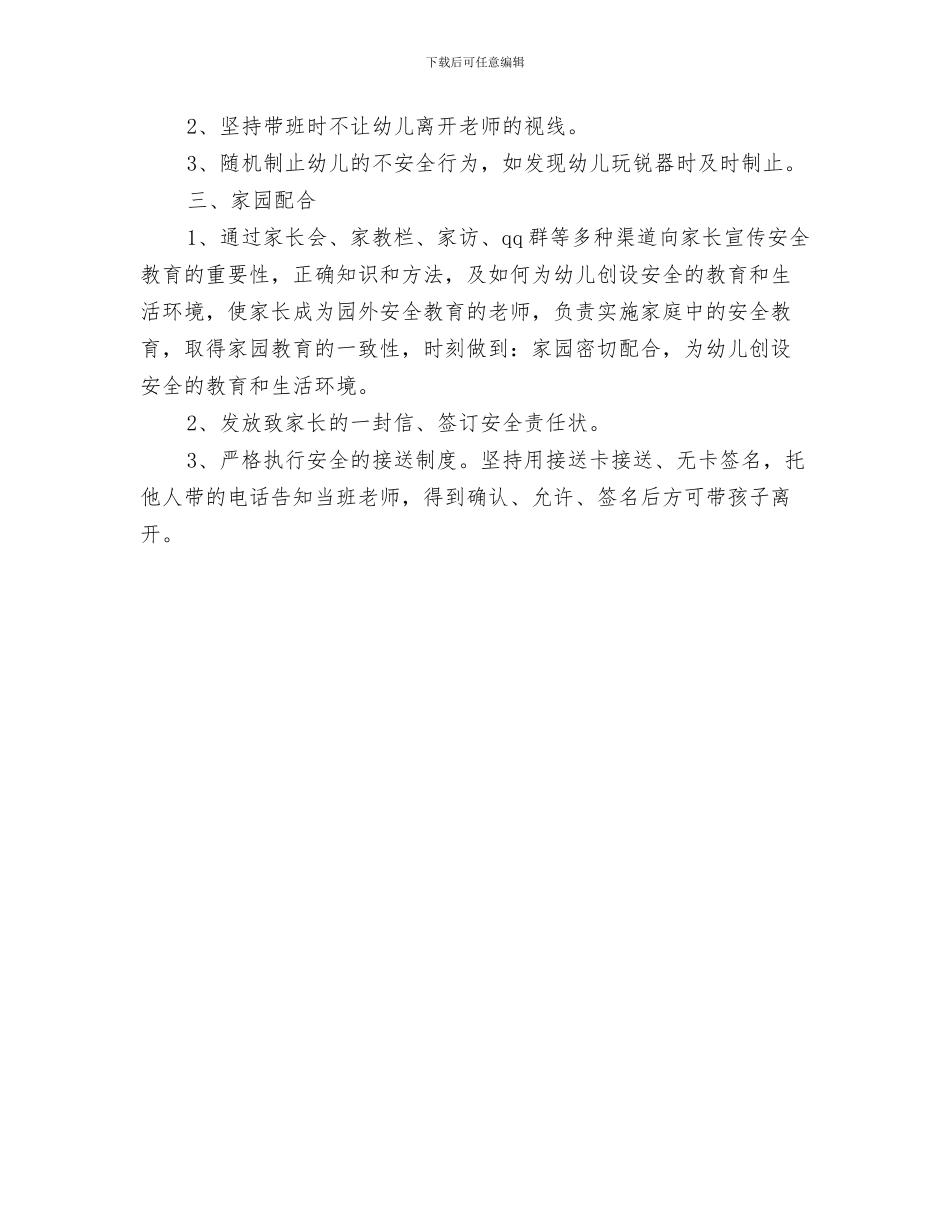 下载后可任意编辑

2、坚持带班时不让幼儿离开老师的视线。

3、随机制止幼儿的不安全行为，如发现幼儿玩锐器时及时制止。

三、家园配合

1、通过家长会、家教栏、家访、qq群等多种渠道向家长宣传安全教育的重要性，正确知识和方法，及如何为幼儿创设安全的教育和生活环境，使家长成为园外安全教育的老师，负责实施家庭中的安全教育，取得家园教育的一致性，时刻做到：家园密切配合，为幼儿创设安全的教育和生活环境。

2、发放致家长的一封信、签订安全责任状。

3、严格执行安全的接送制度。坚持用接送卡接送、无卡签名，托他人带的电话告知当班老师，得到确认、允许、签名后方可带孩子离开。